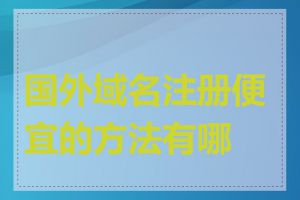 国外域名注册便宜的方法有哪